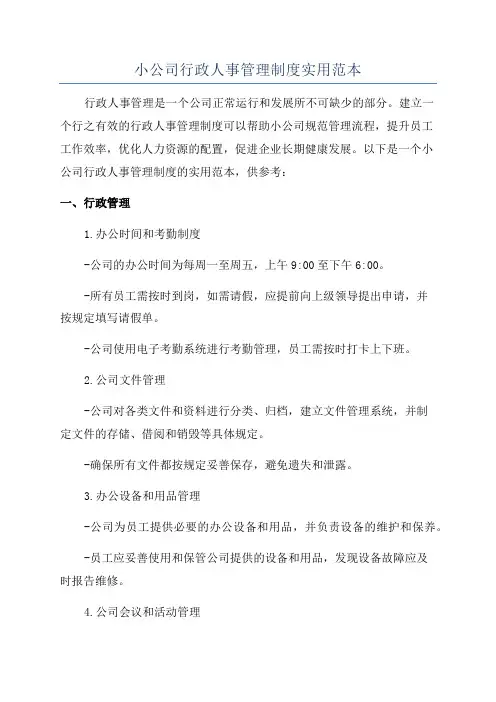 小公司行政人事管理制度实用范本

行政人事管理是一个公司正常运行和发展所不可缺少的部分。建立一个行之有效的行政人事管理制度可以帮助小公司规范管理流程，提升员工工作效率，优化人力资源的配置，促进企业长期健康发展。以下是一个小公司行政人事管理制度的实用范本，供参考：

一、行政管理

1.办公时间和考勤制度

-公司的办公时间为每周一至周五，上午 9:00 至下午 6:00。

-所有员工需按时到岗，如需请假，应提前向上级领导提出申请，并按规定填写请假单。

-公司使用电子考勤系统进行考勤管理，员工需按时打卡上下班。

2.公司文件管理

-公司对各类文件和资料进行分类、归档，建立文件管理系统，并制定文件的存储、借阅和销毁等具体规定。

-确保所有文件都按规定妥善保存，避免遗失和泄露。

3.办公设备和用品管理

-公司为员工提供必要的办公设备和用品，并负责设备的维护和保养。

-员工应妥善使用和保管公司提供的设备和用品，发现设备故障应及时报告维修。

4.公司会议和活动管理